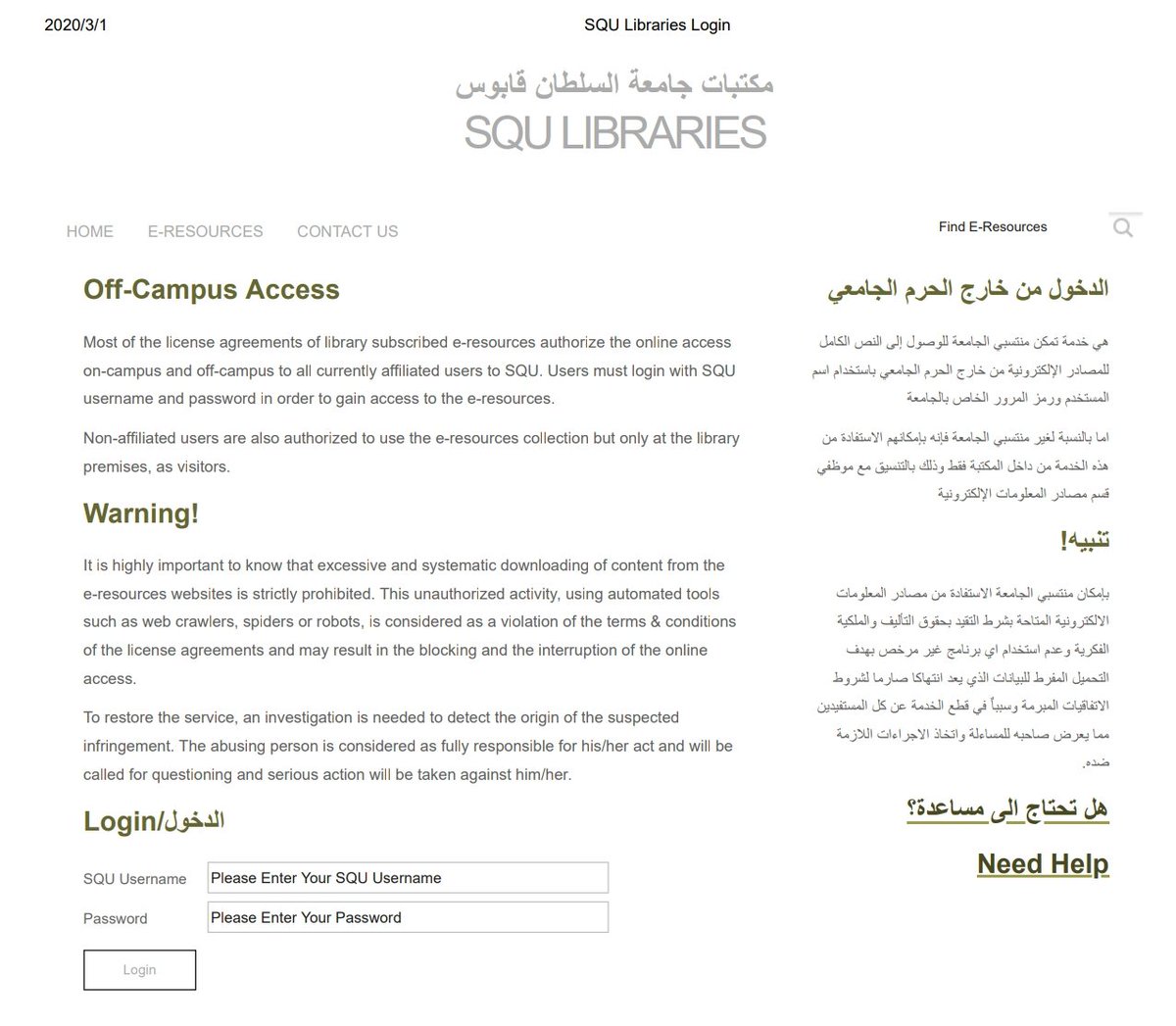 2020/3/1

SQU Libraries Login

مكتبات جامعة السلطان قابوس
SQU LIBRARIES

HOME E-RESOURCES CONTACT US

Find E-Resources

Off-Campus Access

Most of the license agreements of library subscribed e-resources authorize the online access on-campus and off-campus to all currently affiliated users to SQU. Users must login with SQU username and password in order to gain access to the e-resources.

Non-affiliated users are also authorized to use the e-resources collection but only at the library premises, as visitors.

Warning!

It is highly important to know that excessive and systematic downloading of content from the e-resources websites is strictly prohibited. This unauthorized activity, using automated tools such as web crawlers, spiders or robots, is considered as a violation of the terms & conditions of the license agreements and may result in the blocking and the interruption of the online access.

To restore the service, an investigation is needed to detect the origin of the suspected infringement. The abusing person is considered as fully responsible for his/her act and will be called for questioning and serious action will be taken against him/her.

Login/الدخول

SQU Username Please Enter Your SQU Username

Password Please Enter Your Password

Login

الدخول من خارج الحرم الجامعي

هي خدمة تمكن منتسبي الجامعة للوصول إلى النص الكامل للمصادر الإلكترونية من خارج الحرم الجامعي باستخدام اسم المستخدم ورمز المرور الخاص بالجامعة

اما بالنسبة لغير منتسبي الجامعة فإنه بإمكانهم الاستفادة من هذه الخدمة من داخل المكتبة فقط وذلك بالتنسيق مع موظفي قسم مصادر المعلومات الإلكترونية

تنبيه!

بإمكان منتسبي الجامعة الاستفادة من مصادر المعلومات الالكترونية المتاحة بشرط التقيد بحقوق التأليف والملكية الفكرية وعدم استخدام اي برنامج غير مرخص بهدف التحميل المفرط للبيانات الذي يعد انتهاكا صارما لشروط الاتفاقيات المبرمة وسبباً في قطع الخدمة عن كل المستفيدين مما يعرض صاحبه للمساءلة واتخاذ الاجراءات اللازمة ضده.

هل تحتاج الى مساعدة؟

Need Help